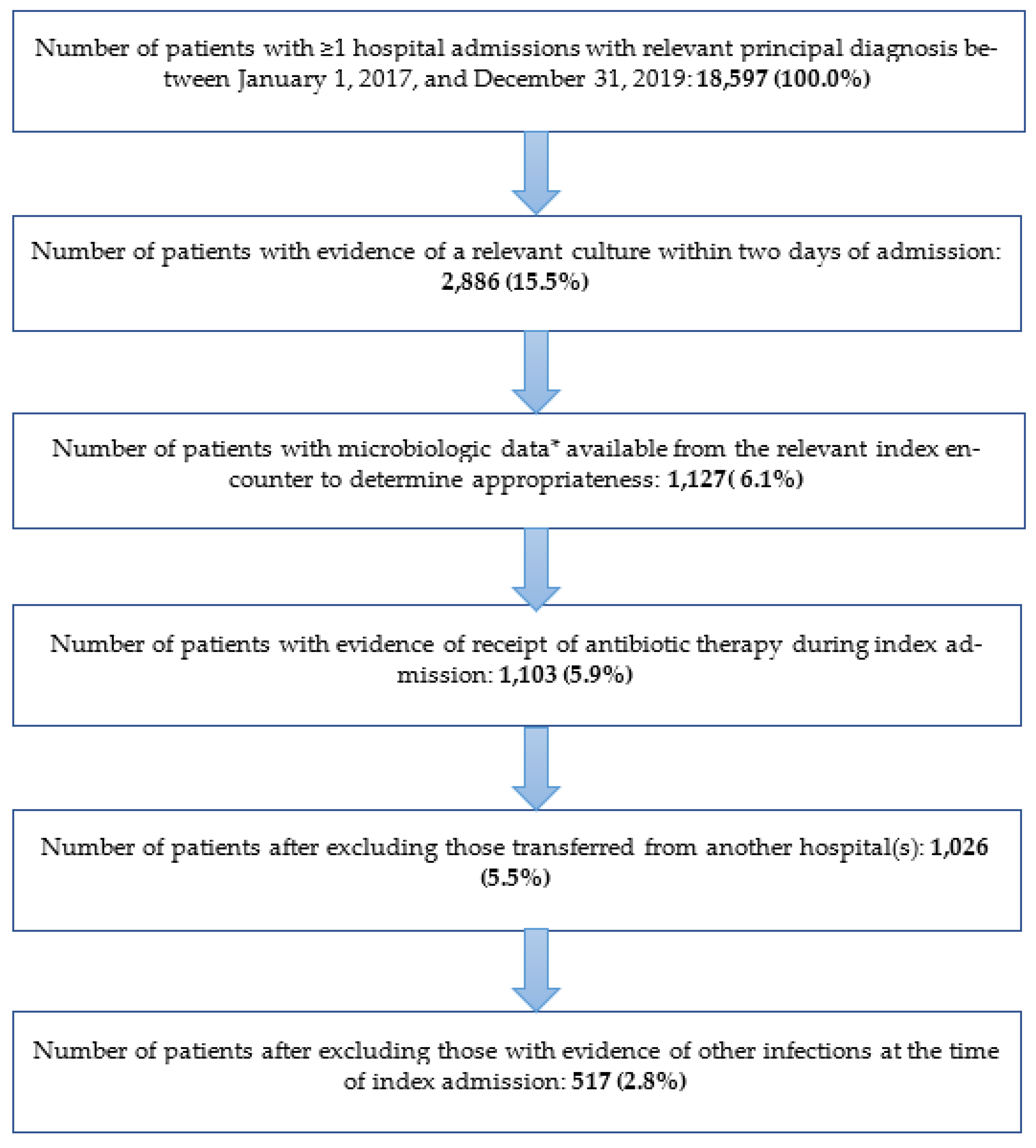 Number of patients with ≥1 hospital admissions with relevant principal diagnosis between January 1, 2017, and December 31, 2019: 18,597 (100.0%)

Number of patients with evidence of a relevant culture within two days of admission: 2,886 (15.5%)

Number of patients with microbiologic data* available from the relevant index encounter to determine appropriateness: 1,127( 6.1%)

Number of patients with evidence of receipt of antibiotic therapy during index admission: 1,103 (5.9%)

Number of patients after excluding those transferred from another hospital(s): 1,026 (5.5%)

Number of patients after excluding those with evidence of other infections at the time of index admission: 517 (2.8%)